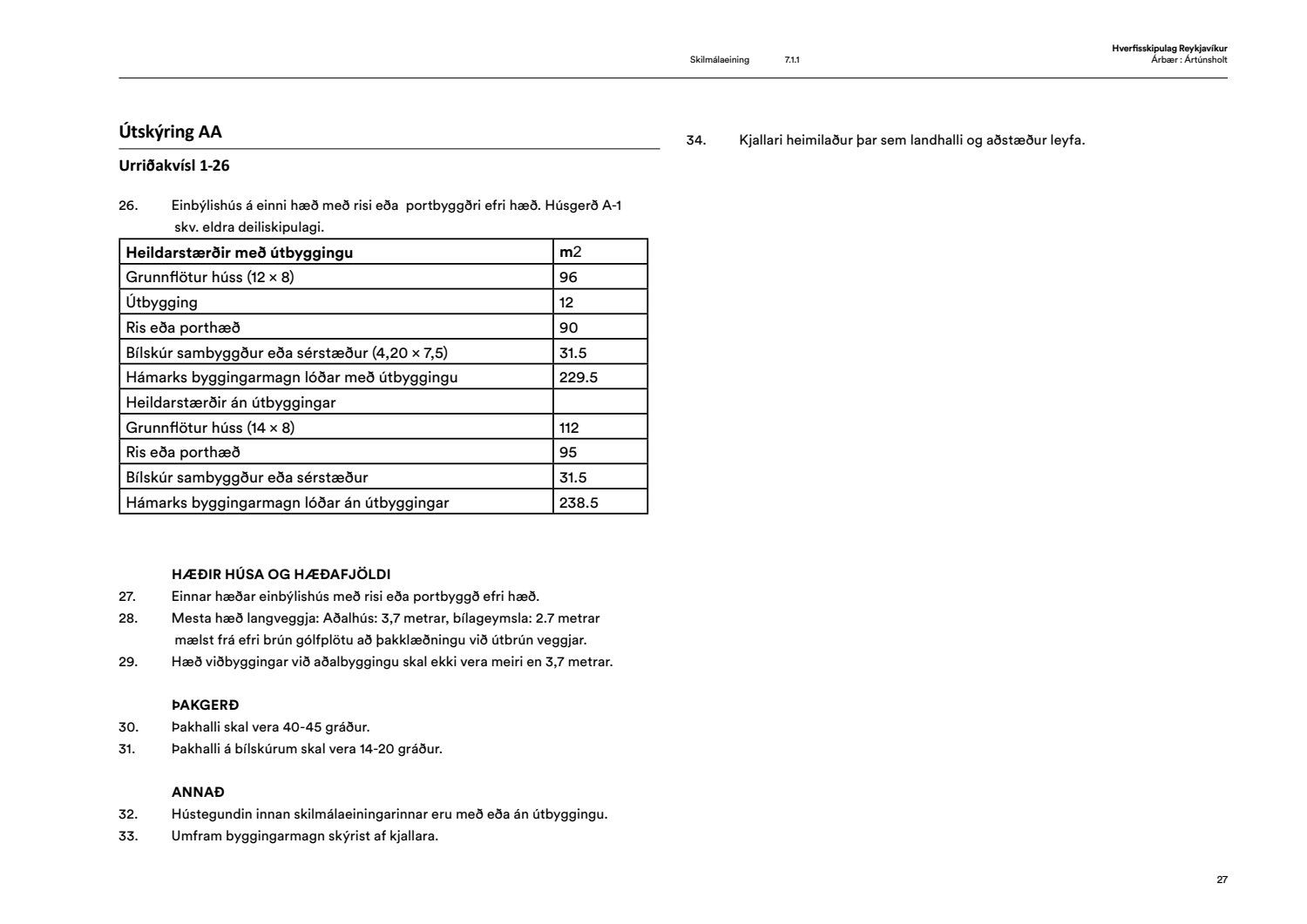 Skilmálaeining 7.1.1

Hverfisskipulag Reykjavíkur
Árbær : Ártúnsholt

Útskýring AA

Urriðakvísl 1-26

26. Einbýlishús á einni hæð með risi eða portbyggðri efri hæð. Húsgerð A-1 skv. eldra deiliskipulagi.

| Heildarstærðir með útbyggingu | m2 |
|---|---|
| Grunnflötur húss (12 × 8) | 96 |
| Útbygging | 12 |
| Ris eða porthæð | 90 |
| Bílskúr sambyggður eða sérstæður (4,20 × 7,5) | 31.5 |
| Hámarks byggingarmagn lóðar með útbyggingu | 229.5 |
| Heildarstærðir án útbyggingar | |
| Grunnflötur húss (14 × 8) | 112 |
| Ris eða porthæð | 95 |
| Bílskúr sambyggður eða sérstæður | 31.5 |
| Hámarks byggingarmagn lóðar án útbyggingar | 238.5 |

HÆÐIR HÚSA OG HÆÐAFJÖLDI
27. Einnar hæðar einbýlishús með risi eða portbyggð efri hæð.
28. Mesta hæð langveggja: Aðalhús: 3,7 metrar, bílageymsla: 2.7 metrar mælst frá efri brún gólfplötu að þakklæðningu við útbrún veggjar.
29. Hæð viðbyggingar við aðalbyggingu skal ekki vera meiri en 3,7 metrar.

ÞAKGERÐ
30. Þakhalli skal vera 40-45 gráður.
31. Þakhalli á bílskúrum skal vera 14-20 gráður.

ANNAÐ
32. Hústegundin innan skilmálaeiningarinnar eru með eða án útbyggingu.
33. Umfram byggingarmagn skýrist af kjallara.

34. Kjallari heimilaður þar sem landhalli og aðstæður leyfa.

27